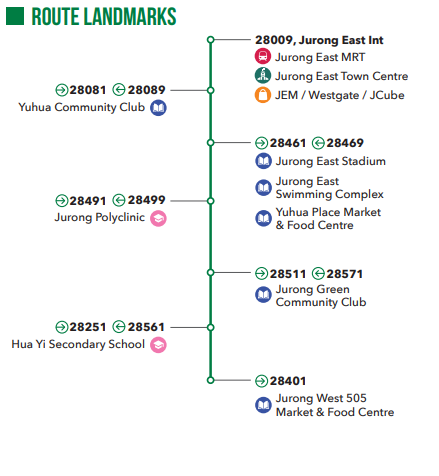 ROUTE LANDMARKS

28009, Jurong East Int
Jurong East MRT
Jurong East Town Centre
JEM / Westgate / JCube

28081 28089
Yuhua Community Club

28461 28469
Jurong East Stadium
Jurong East Swimming Complex
Yuhua Place Market & Food Centre

28491 28499
Jurong Polyclinic

28511 28571
Jurong Green Community Club

28251 28561
Hua Yi Secondary School

28401
Jurong West 505 Market & Food Centre